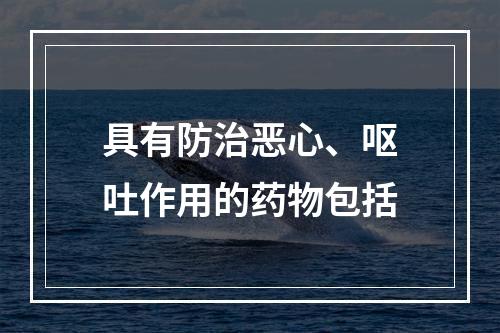 具有防治恶心、呕吐作用的药物包括